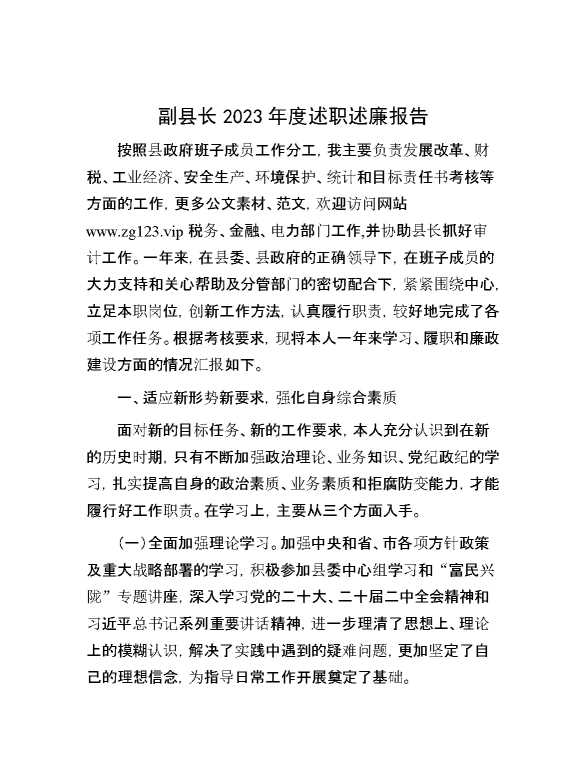 副县长 2023 年度述职述廉报告

按照县政府班子成员工作分工，我主要负责发展改革、财税、工业经济、安全生产、环境保护、统计和目标责任书考核等方面的工作，更多公文素材、范文，欢迎访问网站 www.zg123.vip 税务、金融、电力部门工作,并协助县长抓好审计工作。一年来，在县委、县政府的正确领导下，在班子成员的大力支持和关心帮助及分管部门的密切配合下，紧紧围绕中心，立足本职岗位，创新工作方法，认真履行职责，较好地完成了各项工作任务。根据考核要求，现将本人一年来学习、履职和廉政建设方面的情况汇报如下。

一、适应新形势新要求，强化自身综合素质

面对新的目标任务、新的工作要求，本人充分认识到在新的历史时期，只有不断加强政治理论、业务知识、党纪政纪的学习，扎实提高自身的政治素质、业务素质和拒腐防变能力，才能履行好工作职责。在学习上，主要从三个方面入手。

（一）全面加强理论学习。加强中央和省、市各项方针政策及重大战略部署的学习，积极参加县委中心组学习和“富民兴陇”专题讲座，深入学习党的二十大、二十届二中全会精神和习近平总书记系列重要讲话精神，进一步理清了思想上、理论上的模糊认识，解决了实践中遇到的疑难问题，更加坚定了自己的理想信念，为指导日常工作开展奠定了基础。